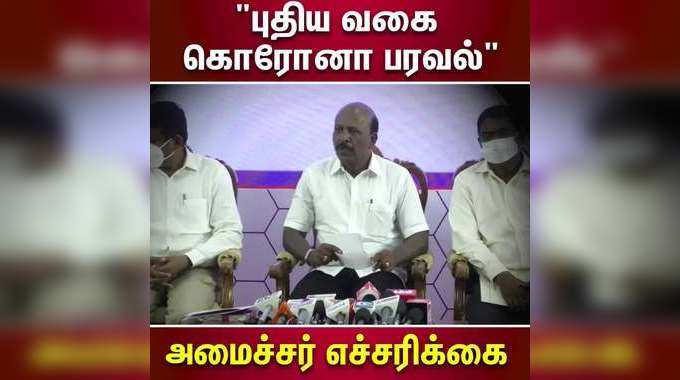 "புதிய வகை கொரோனா பரவல்"

அமைச்சர் எச்சரிக்கை